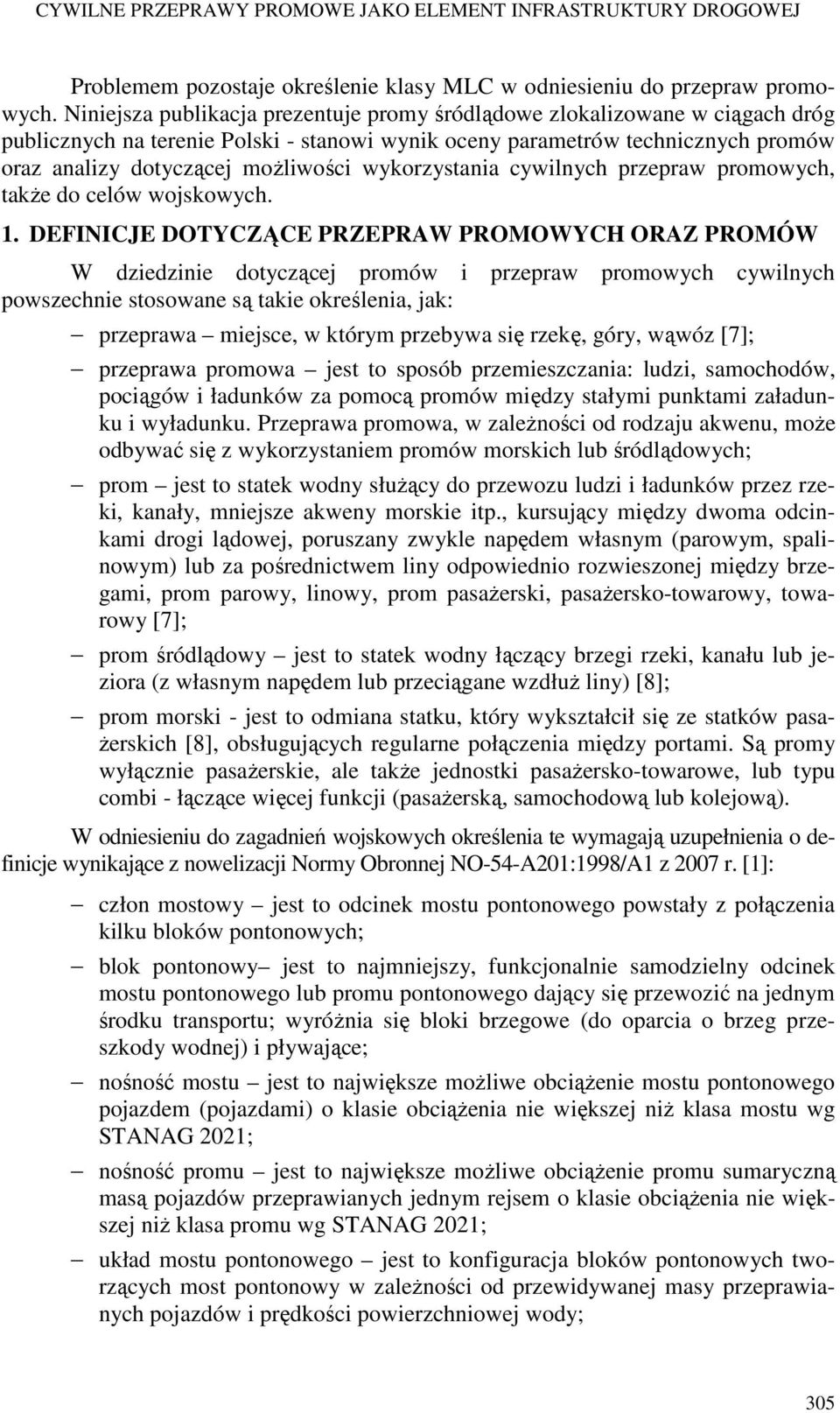 CYWILNE PRZEPRAWY PROMOWE JAKO ELEMENT INFRASTRUKTURY DROGOWEJ

Problemem pozostaje określenie klasy MLC w odniesieniu do przepraw promowych. Niniejsza publikacja prezentuje promy śródlądowe zlokalizowane w ciągach dróg publicznych na terenie Polski - stanowi wynik oceny parametrów technicznych promów oraz analizy dotyczącej możliwości wykorzystania cywilnych przepraw promowych, także do celów wojskowych.

1. DEFINICJE DOTYCZĄCE PRZEPRAW PROMOWYCH ORAZ PROMÓW

W dziedzinie dotyczącej promów i przepraw promowych cywilnych powszechnie stosowane są takie określenia, jak:

– przeprawa – miejsce, w którym przebywa się rzekę, góry, wąwóz [7];

– przeprawa promowa – jest to sposób przemieszczania: ludzi, samochodów, pociągów i ładunków za pomocą promów między stałymi punktami załadunku i wyładunku. Przeprawa promowa, w zależności od rodzaju akwenu, może odbywać się z wykorzystaniem promów morskich lub śródlądowych;

– prom – jest to statek wodny służący do przewozu ludzi i ładunków przez rzeki, kanały, mniejsze akweny morskie itp., kursujący między dwoma odcinkami drogi lądowej, poruszany zwykle napędem własnym (parowym, spalinowym) lub za pośrednictwem liny odpowiednio rozwieszonej między brzegami, prom parowy, linowy, prom pasażerski, pasażersko-towarowy, towarowy [7];

– prom śródlądowy – jest to statek wodny łączący brzegi rzeki, kanału lub jeziora (z własnym napędem lub przeciągane wzdłuż liny) [8];

– prom morski - jest to odmiana statku, który wykształcił się ze statków pasażerskich [8], obsługujących regularne połączenia między portami. Są promy wyłącznie pasażerskie, ale także jednostki pasażersko-towarowe, lub typu combi - łączące więcej funkcji (pasażerską, samochodową lub kolejową).

W odniesieniu do zagadnień wojskowych określenia te wymagają uzupełnienia o definicje wynikające z nowelizacji Normy Obronnej NO-54-A201:1998/A1 z 2007 r. [1]:

– człon mostowy – jest to odcinek mostu pontonowego powstały z połączenia kilku bloków pontonowych;

– blok pontonowy– jest to najmniejszy, funkcjonalnie samodzielny odcinek mostu pontonowego lub promu pontonowego dający się przewozić na jednym środku transportu; wyróżnia się bloki brzegowe (do oparcia o brzeg przeszkody wodnej) i pływające;

– nośność mostu – jest to największe możliwe obciążenie mostu pontonowego pojazdem (pojazdami) o klasie obciążenia nie większej niż klasa mostu wg STANAG 2021;

– nośność promu – jest to największe możliwe obciążenie promu sumaryczną masą pojazdów przeprawianych jednym rejsem o klasie obciążenia nie większej niż klasa promu wg STANAG 2021;

– układ mostu pontonowego – jest to konfiguracja bloków pontonowych tworzących most pontonowy w zależności od przewidywanej masy przeprawianych pojazdów i prędkości powierzchniowej wody;

305